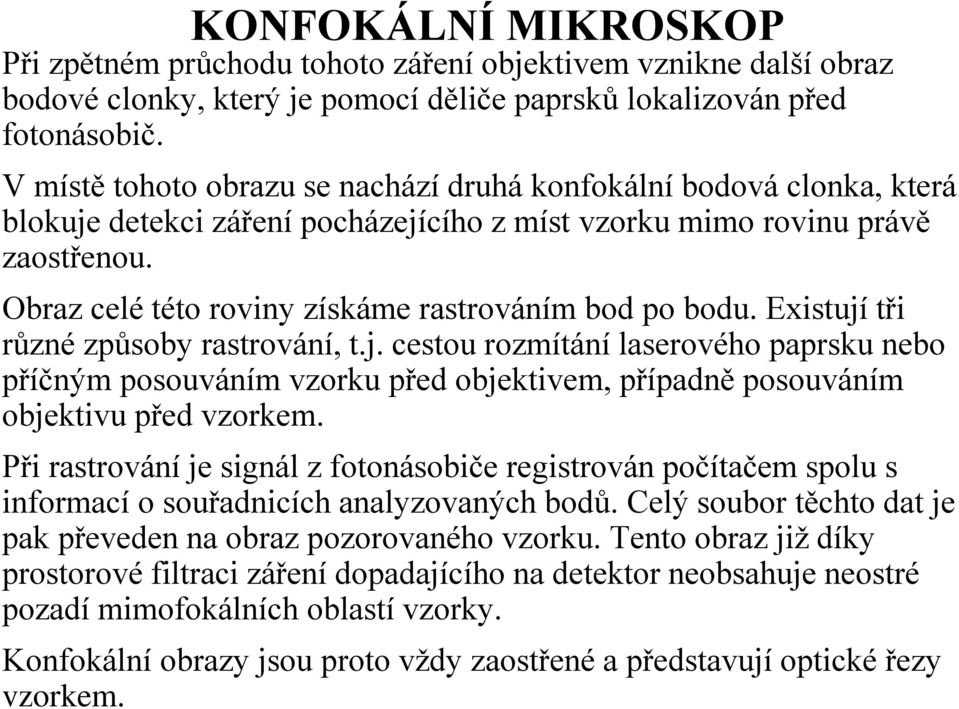 KONFOKÁLNÍ MIKROSKOP

Při zpětném průchodu tohoto záření objektivem vznikne další obraz bodové clonky, který je pomocí děliče paprsků lokalizován před fotonásobič.

V místě tohoto obrazu se nachází druhá konfokální bodová clonka, která blokuje detekci záření pocházejícího z míst vzorku mimo rovinu právě zaostřenou.

Obraz celé této roviny získáme rastrováním bod po bodu. Existují tři různé způsoby rastrování, t.j. cestou rozmítání laserového paprsku nebo příčným posouváním vzorku před objektivem, případně posouváním objektivu před vzorkem.

Při rastrování je signál z fotonásobiče registrován počítačem spolu s informací o souřadnicích analyzovaných bodů. Celý soubor těchto dat je pak převeden na obraz pozorovaného vzorku. Tento obraz již díky prostorové filtraci záření dopadajícího na detektor neobsahuje neostré pozadí mimofokálních oblastí vzorky.

Konfokální obrazy jsou proto vždy zaostřené a představují optické řezy vzorkem.